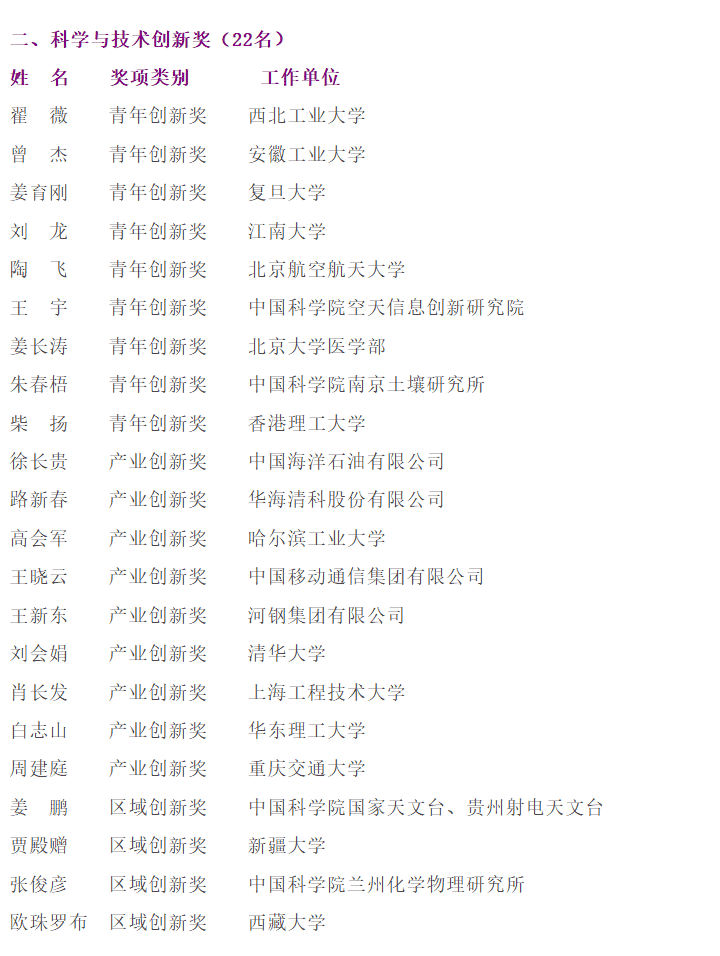 二、科学与技术创新奖（22名）

| 姓　名 | 奖项类别 | 工作单位 |
|---|---|---|
| 翟　薇 | 青年创新奖 | 西北工业大学 |
| 曾　杰 | 青年创新奖 | 安徽工业大学 |
| 姜育刚 | 青年创新奖 | 复旦大学 |
| 刘　龙 | 青年创新奖 | 江南大学 |
| 陶　飞 | 青年创新奖 | 北京航空航天大学 |
| 王　宇 | 青年创新奖 | 中国科学院空天信息创新研究院 |
| 姜长涛 | 青年创新奖 | 北京大学医学部 |
| 朱春梧 | 青年创新奖 | 中国科学院南京土壤研究所 |
| 柴　扬 | 青年创新奖 | 香港理工大学 |
| 徐长贵 | 产业创新奖 | 中国海洋石油有限公司 |
| 路新春 | 产业创新奖 | 华海清科股份有限公司 |
| 高会军 | 产业创新奖 | 哈尔滨工业大学 |
| 王晓云 | 产业创新奖 | 中国移动通信集团有限公司 |
| 王新东 | 产业创新奖 | 河钢集团有限公司 |
| 刘会娟 | 产业创新奖 | 清华大学 |
| 肖长发 | 产业创新奖 | 上海工程技术大学 |
| 白志山 | 产业创新奖 | 华东理工大学 |
| 周建庭 | 产业创新奖 | 重庆交通大学 |
| 姜　鹏 | 区域创新奖 | 中国科学院国家天文台、贵州射电天文台 |
| 贾殿赠 | 区域创新奖 | 新疆大学 |
| 张俊彦 | 区域创新奖 | 中国科学院兰州化学物理研究所 |
| 欧珠罗布 | 区域创新奖 | 西藏大学 |